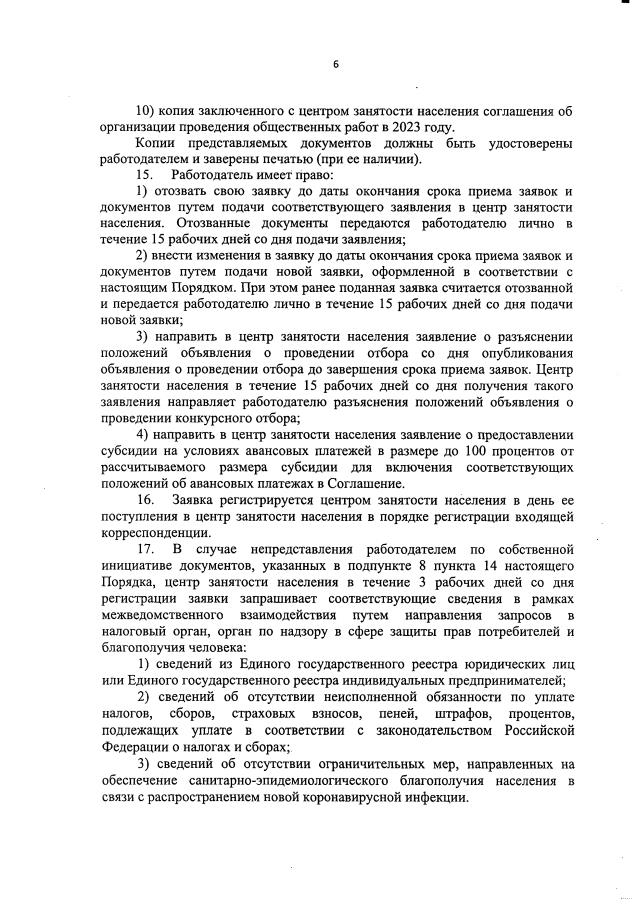 6

10) копия заключенного с центром занятости населения соглашения об организации проведения общественных работ в 2023 году.

Копии представляемых документов должны быть удостоверены работодателем и заверены печатью (при ее наличии).

15. Работодатель имеет право:

1) отозвать свою заявку до даты окончания срока приема заявок и документов путем подачи соответствующего заявления в центр занятости населения. Отозванные документы передаются работодателю лично в течение 15 рабочих дней со дня подачи заявления;

2) внести изменения в заявку до даты окончания срока приема заявок и документов путем подачи новой заявки, оформленной в соответствии с настоящим Порядком. При этом ранее поданная заявка считается отозванной и передается работодателю лично в течение 15 рабочих дней со дня подачи новой заявки;

3) направить в центр занятости населения заявление о разъяснении положений объявления о проведении отбора со дня опубликования объявления о проведении отбора до завершения срока приема заявок. Центр занятости населения в течение 15 рабочих дней со дня получения такого заявления направляет работодателю разъяснения положений объявления о проведении конкурсного отбора;

4) направить в центр занятости населения заявление о предоставлении субсидии на условиях авансовых платежей в размере до 100 процентов от рассчитываемого размера субсидии для включения соответствующих положений об авансовых платежах в Соглашение.

16. Заявка регистрируется центром занятости населения в день ее поступления в центр занятости населения в порядке регистрации входящей корреспонденции.

17. В случае непредставления работодателем по собственной инициативе документов, указанных в подпункте 8 пункта 14 настоящего Порядка, центр занятости населения в течение 3 рабочих дней со дня регистрации заявки запрашивает соответствующие сведения в рамках межведомственного взаимодействия путем направления запросов в налоговый орган, орган по надзору в сфере защиты прав потребителей и благополучия человека:

1) сведений из Единого государственного реестра юридических лиц или Единого государственного реестра индивидуальных предпринимателей;

2) сведений об отсутствии неисполненной обязанности по уплате налогов, сборов, страховых взносов, пеней, штрафов, процентов, подлежащих уплате в соответствии с законодательством Российской Федерации о налогах и сборах;

3) сведений об отсутствии ограничительных мер, направленных на обеспечение санитарно-эпидемиологического благополучия населения в связи с распространением новой коронавирусной инфекции.